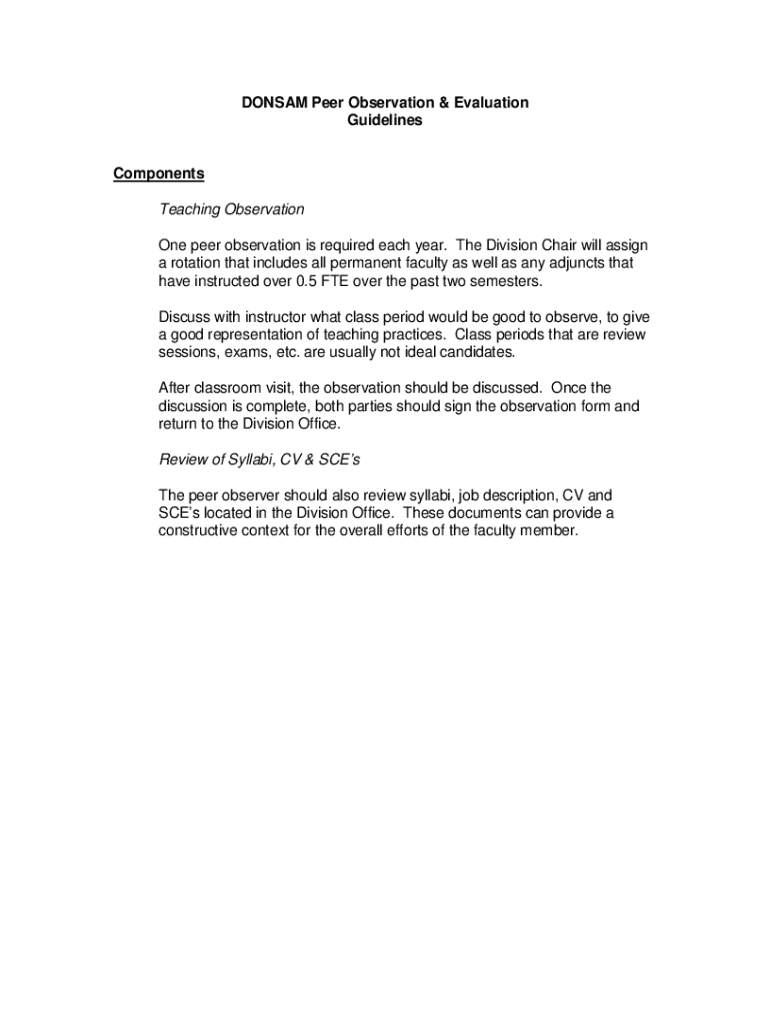 DONSAM Peer Observation & Evaluation
Guidelines

Components

Teaching Observation

One peer observation is required each year. The Division Chair will assign a rotation that includes all permanent faculty as well as any adjuncts that have instructed over 0.5 FTE over the past two semesters.

Discuss with instructor what class period would be good to observe, to give a good representation of teaching practices. Class periods that are review sessions, exams, etc. are usually not ideal candidates.

After classroom visit, the observation should be discussed. Once the discussion is complete, both parties should sign the observation form and return to the Division Office.

Review of Syllabi, CV & SCE's

The peer observer should also review syllabi, job description, CV and SCE's located in the Division Office. These documents can provide a constructive context for the overall efforts of the faculty member.